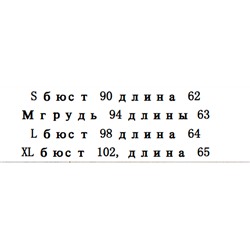 S бюст 90 длина 62
M грудь 94 длины 63
L бюст 98 длина 64
XL бюст 102, длина 65